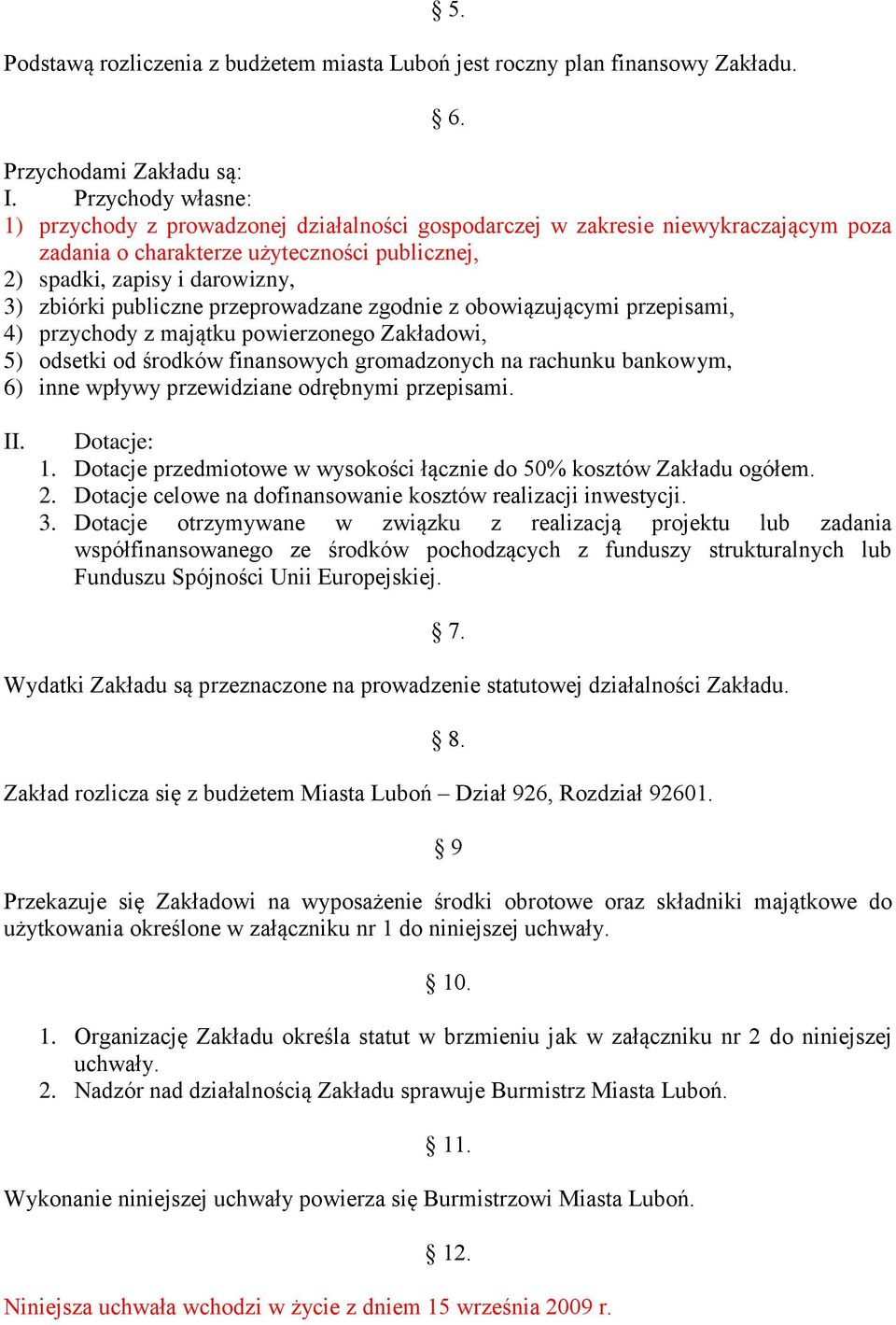 § 5.

Podstawą rozliczenia z budżetem miasta Luboń jest roczny plan finansowy Zakładu.

§ 6.

Przychodami Zakładu są:
I. Przychody własne:
1) przychody z prowadzonej działalności gospodarczej w zakresie niewykraczającym poza zadania o charakterze użyteczności publicznej,
2) spadki, zapisy i darowizny,
3) zbiórki publiczne przeprowadzane zgodnie z obowiązującymi przepisami,
4) przychody z majątku powierzonego Zakładowi,
5) odsetki od środków finansowych gromadzonych na rachunku bankowym,
6) inne wpływy przewidziane odrębnymi przepisami.

II. Dotacje:
1. Dotacje przedmiotowe w wysokości łącznie do 50% kosztów Zakładu ogółem.
2. Dotacje celowe na dofinansowanie kosztów realizacji inwestycji.
3. Dotacje otrzymywane w związku z realizacją projektu lub zadania współfinansowanego ze środków pochodzących z funduszy strukturalnych lub Funduszu Spójności Unii Europejskiej.

§ 7.

Wydatki Zakładu są przeznaczone na prowadzenie statutowej działalności Zakładu.

§ 8.

Zakład rozlicza się z budżetem Miasta Luboń – Dział 926, Rozdział 92601.

§ 9

Przekazuje się Zakładowi na wyposażenie środki obrotowe oraz składniki majątkowe do użytkowania określone w załączniku nr 1 do niniejszej uchwały.

§ 10.

1. Organizację Zakładu określa statut w brzmieniu jak w załączniku nr 2 do niniejszej uchwały.
2. Nadzór nad działalnością Zakładu sprawuje Burmistrz Miasta Luboń.

§ 11.

Wykonanie niniejszej uchwały powierza się Burmistrzowi Miasta Luboń.

§ 12.

Niniejsza uchwała wchodzi w życie z dniem 15 września 2009 r.